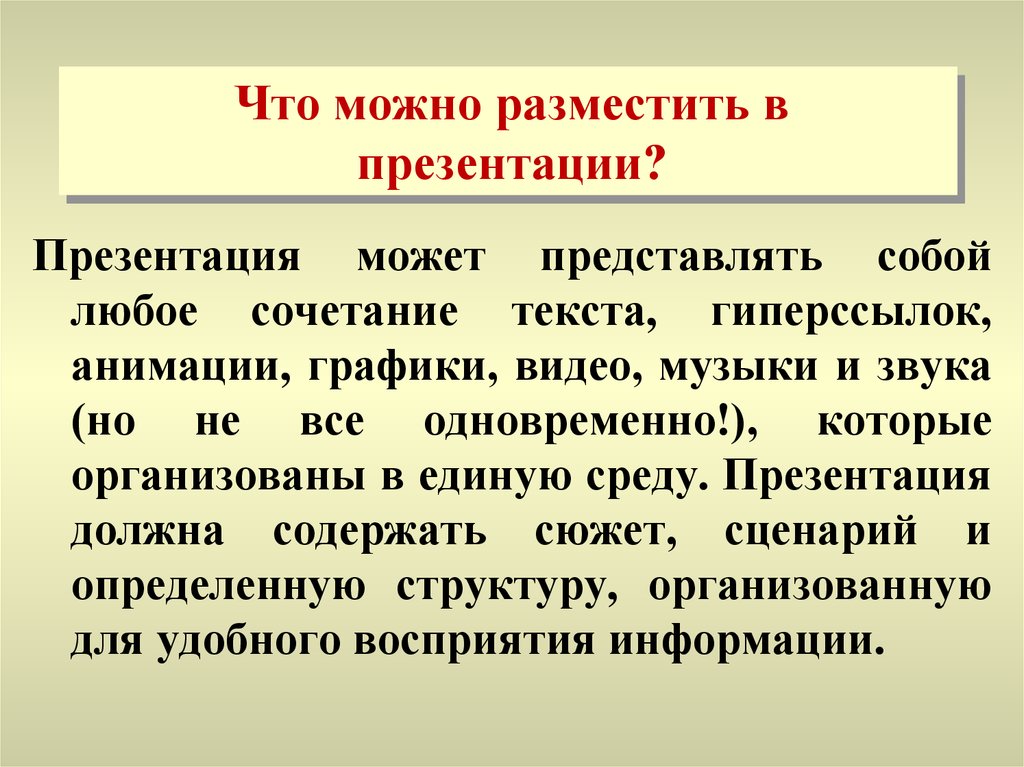 Что можно разместить в презентации?

Презентация может представлять собой любое сочетание текста, гиперссылок, анимации, графики, видео, музыки и звука (но не все одновременно!), которые организованы в единую среду. Презентация должна содержать сюжет, сценарий и определенную структуру, организованную для удобного восприятия информации.